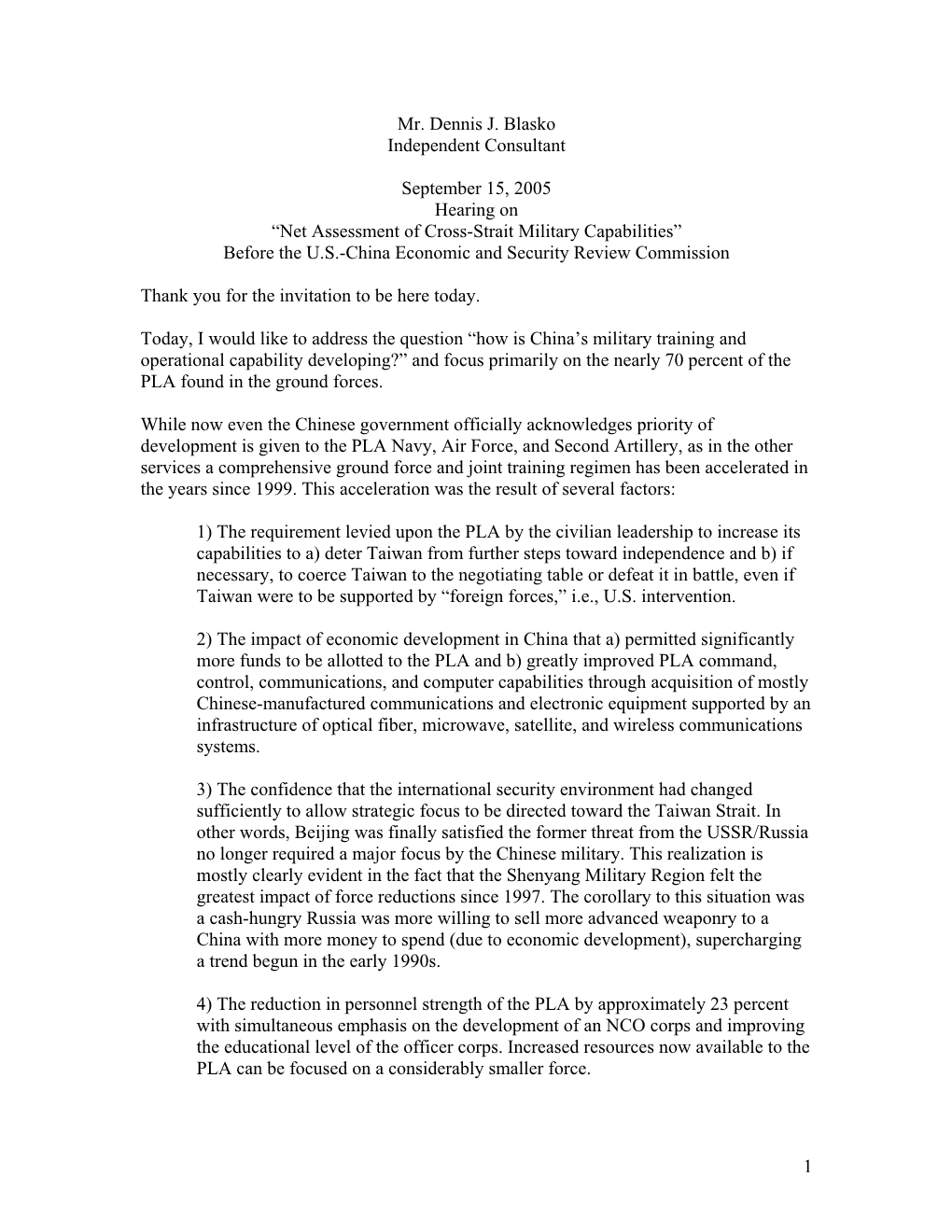 Mr. Dennis J. Blasko
Independent Consultant

September 15, 2005
Hearing on
“Net Assessment of Cross-Strait Military Capabilities”
Before the U.S.-China Economic and Security Review Commission

Thank you for the invitation to be here today.

Today, I would like to address the question “how is China’s military training and operational capability developing?” and focus primarily on the nearly 70 percent of the PLA found in the ground forces.

While now even the Chinese government officially acknowledges priority of development is given to the PLA Navy, Air Force, and Second Artillery, as in the other services a comprehensive ground force and joint training regimen has been accelerated in the years since 1999. This acceleration was the result of several factors:

1) The requirement levied upon the PLA by the civilian leadership to increase its capabilities to a) deter Taiwan from further steps toward independence and b) if necessary, to coerce Taiwan to the negotiating table or defeat it in battle, even if Taiwan were to be supported by “foreign forces,” i.e., U.S. intervention.

2) The impact of economic development in China that a) permitted significantly more funds to be allotted to the PLA and b) greatly improved PLA command, control, communications, and computer capabilities through acquisition of mostly Chinese-manufactured communications and electronic equipment supported by an infrastructure of optical fiber, microwave, satellite, and wireless communications systems.

3) The confidence that the international security environment had changed sufficiently to allow strategic focus to be directed toward the Taiwan Strait. In other words, Beijing was finally satisfied the former threat from the USSR/Russia no longer required a major focus by the Chinese military. This realization is mostly clearly evident in the fact that the Shenyang Military Region felt the greatest impact of force reductions since 1997. The corollary to this situation was a cash-hungry Russia was more willing to sell more advanced weaponry to a China with more money to spend (due to economic development), supercharging a trend begun in the early 1990s.

4) The reduction in personnel strength of the PLA by approximately 23 percent with simultaneous emphasis on the development of an NCO corps and improving the educational level of the officer corps. Increased resources now available to the PLA can be focused on a considerably smaller force.

1